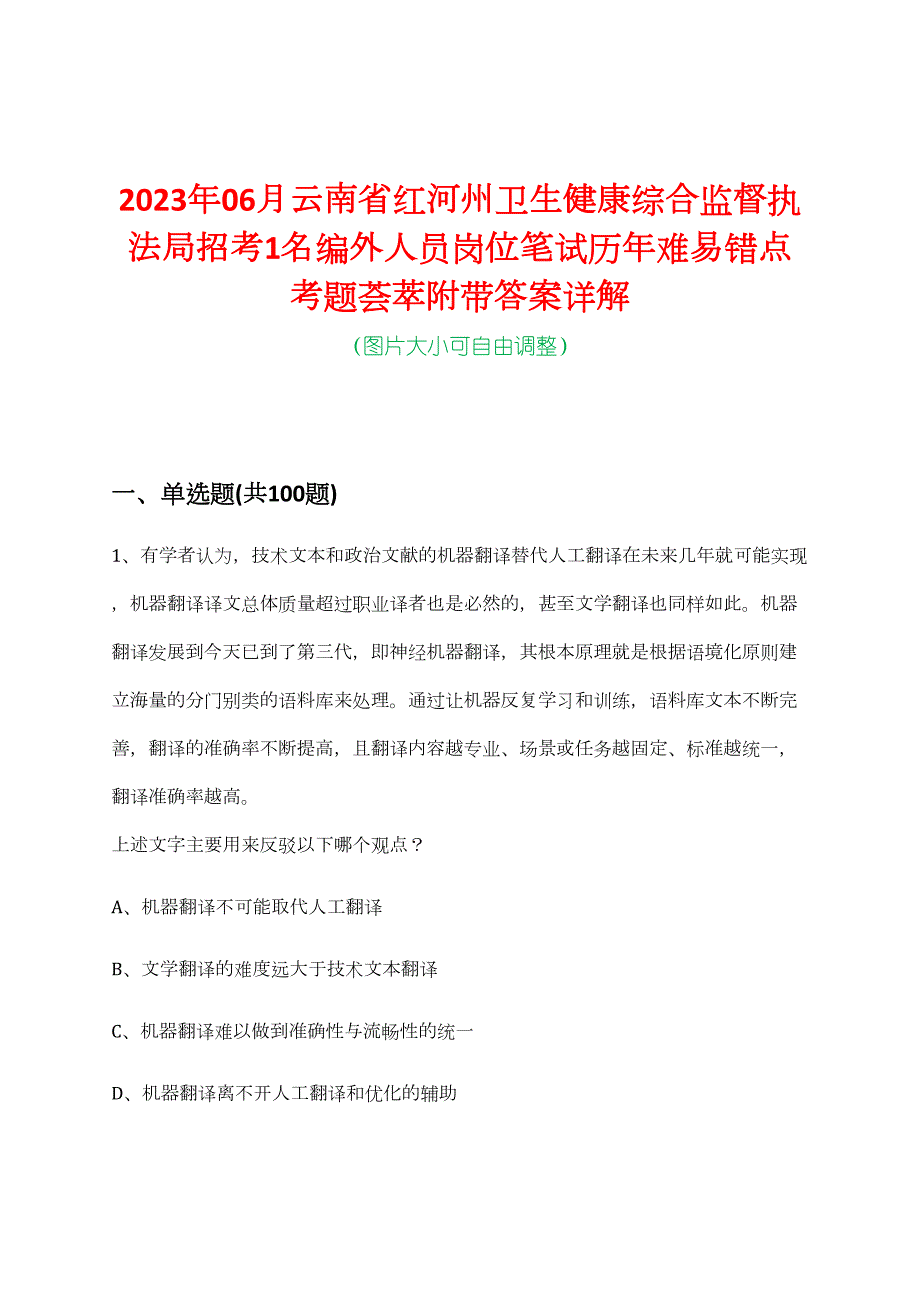 2023年06月云南省红河州卫生健康综合监督执法局招考1名编外人员岗位笔试历年难易错点考题荟萃附带答案详解

(图片大小可自由调整)

一、单选题(共100题)

1、有学者认为，技术文本和政治文献的机器翻译替代人工翻译在未来几年就可能实现，机器翻译译文总体质量超过职业译者也是必然的，甚至文学翻译也同样如此。机器翻译发展到今天已到了第三代，即神经机器翻译，其根本原理就是根据语境化原则建立海量的分门别类的语料库来处理。通过让机器反复学习和训练，语料库文本不断完善，翻译的准确率不断提高，且翻译内容越专业、场景或任务越固定、标准越统一，翻译准确率越高。

上述文字主要用来反驳以下哪个观点？

A、机器翻译不可能取代人工翻译

B、文学翻译的难度远大于技术文本翻译

C、机器翻译难以做到准确性与流畅性的统一

D、机器翻译离不开人工翻译和优化的辅助